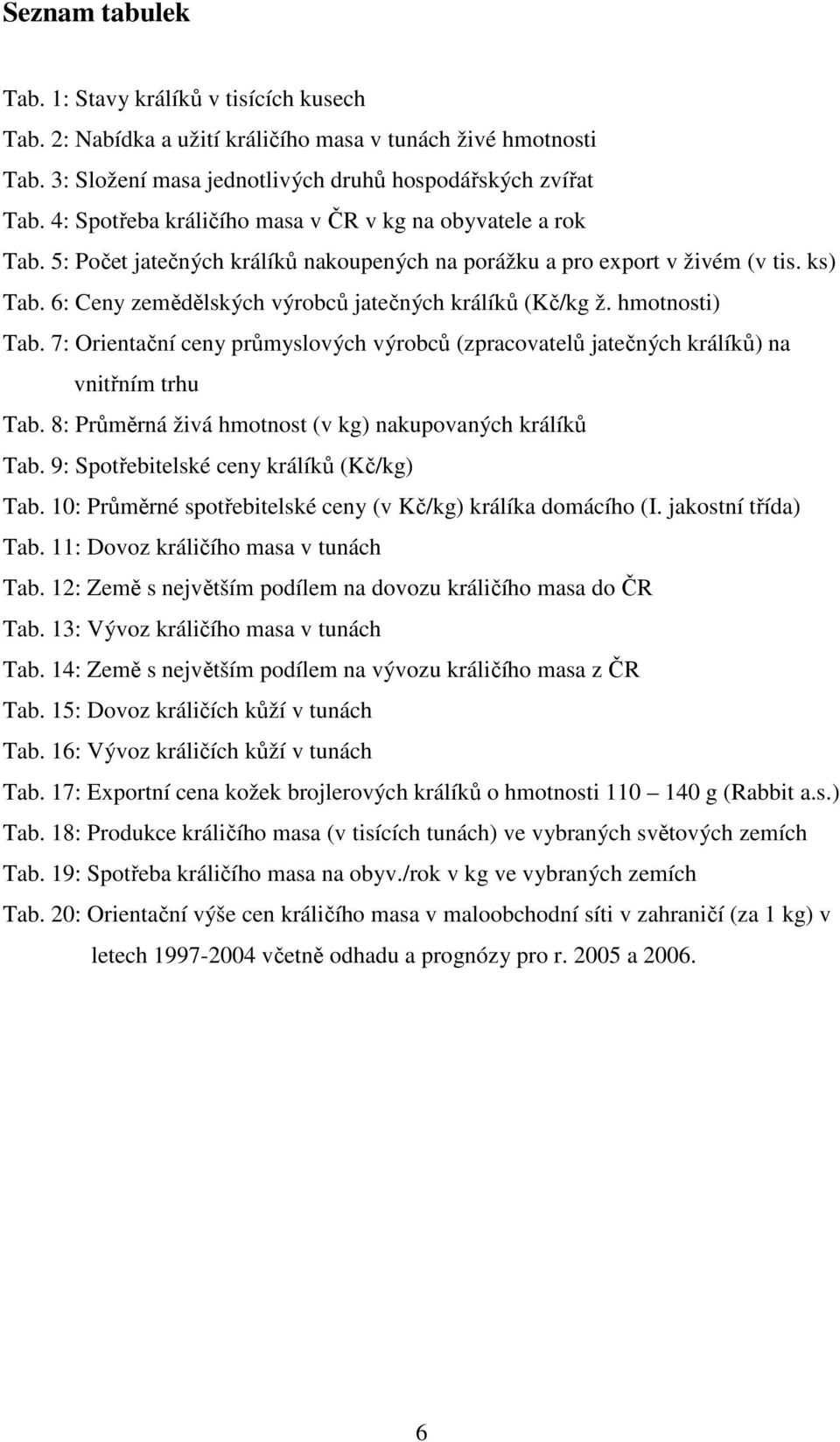 Seznam tabulek

Tab. 1: Stavy králíků v tisících kusech
Tab. 2: Nabídka a užití králičího masa v tunách živé hmotnosti
Tab. 3: Složení masa jednotlivých druhů hospodářských zvířat
Tab. 4: Spotřeba králičího masa v ČR v kg na obyvatele a rok
Tab. 5: Počet jatečných králíků nakoupených na porážku a pro export v živém (v tis. ks)
Tab. 6: Ceny zemědělských výrobců jatečných králíků (Kč/kg ž. hmotnosti)
Tab. 7: Orientační ceny průmyslových výrobců (zpracovatelů jatečných králíků) na vnitřním trhu
Tab. 8: Průměrná živá hmotnost (v kg) nakupovaných králíků
Tab. 9: Spotřebitelské ceny králíků (Kč/kg)
Tab. 10: Průměrné spotřebitelské ceny (v Kč/kg) králíka domácího (I. jakostní třída)
Tab. 11: Dovoz králičího masa v tunách
Tab. 12: Země s největším podílem na dovozu králičího masa do ČR
Tab. 13: Vývoz králičího masa v tunách
Tab. 14: Země s největším podílem na vývozu králičího masa z ČR
Tab. 15: Dovoz králičích kůží v tunách
Tab. 16: Vývoz králičích kůží v tunách
Tab. 17: Exportní cena kožek brojlerových králíků o hmotnosti 110 – 140 g (Rabbit a.s.)
Tab. 18: Produkce králičího masa (v tisících tunách) ve vybraných světových zemích
Tab. 19: Spotřeba králičího masa na obyv./rok v kg ve vybraných zemích
Tab. 20: Orientační výše cen králičího masa v maloobchodní síti v zahraničí (za 1 kg) v letech 1997-2004 včetně odhadu a prognózy pro r. 2005 a 2006.

6